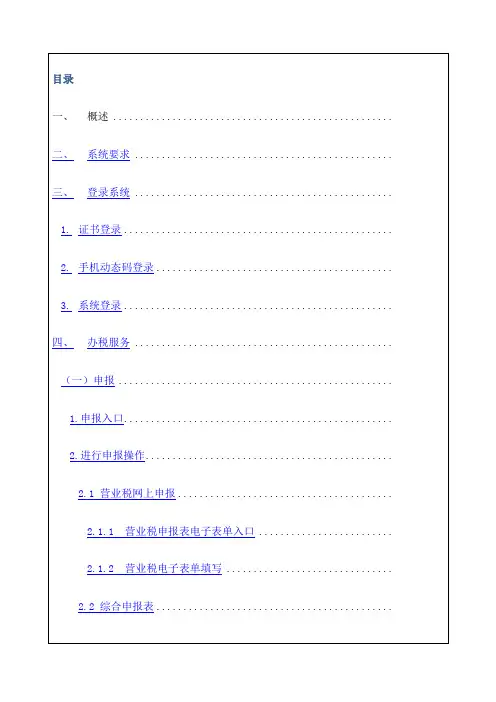 目录

一、 概述

二、 系统要求

三、 登录系统

1. 证书登录

2. 手机动态码登录

3. 系统登录

四、 办税服务

（一）申报

1.申报入口

2.进行申报操作

2.1 营业税网上申报

2.1.1 营业税申报表电子表单入口

2.1.2 营业税电子表单填写

2.2 综合申报表